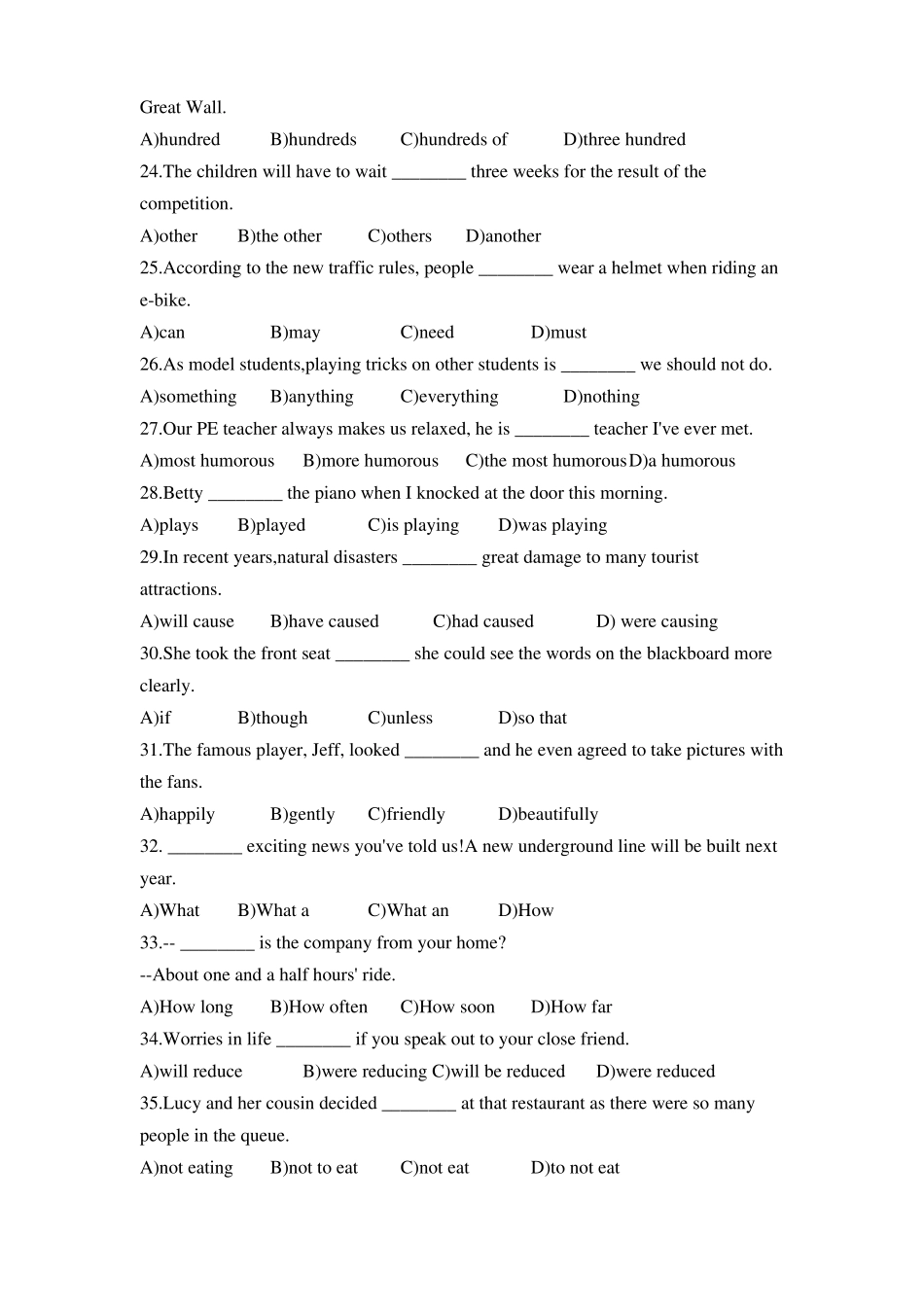 Great Wall.

A)hundred B)hundreds C)hundreds of D)three hundred

24.The children will have to wait ________ three weeks for the result of the competition.

A)other B)the other C)others D)another

25.According to the new traffic rules, people ________ wear a helmet when riding an e-bike.

A)can B)may C)need D)must

26.As model students,playing tricks on other students is ________ we should not do.

A)something B)anything C)everything D)nothing

27.Our PE teacher always makes us relaxed, he is ________ teacher I've ever met.

A)most humorous B)more humorous C)the most humorous D)a humorous

28.Betty ________ the piano when I knocked at the door this morning.

A)plays B)played C)is playing D)was playing

29.In recent years,natural disasters ________ great damage to many tourist attractions.

A)will cause B)have caused C)had caused D) were causing

30.She took the front seat ________ she could see the words on the blackboard more clearly.

A)if B)though C)unless D)so that

31.The famous player, Jeff, looked ________ and he even agreed to take pictures with the fans.

A)happily B)gently C)friendly D)beautifully

32. ________ exciting news you've told us!A new underground line will be built next year.

A)What B)What a C)What an D)How

33.-- ________ is the company from your home?

--About one and a half hours' ride.

A)How long B)How often C)How soon D)How far

34.Worries in life ________ if you speak out to your close friend.

A)will reduce B)were reducing C)will be reduced D)were reduced

35.Lucy and her cousin decided ________ at that restaurant as there were so many people in the queue.

A)not eating B)not to eat C)not eat D)to not eat